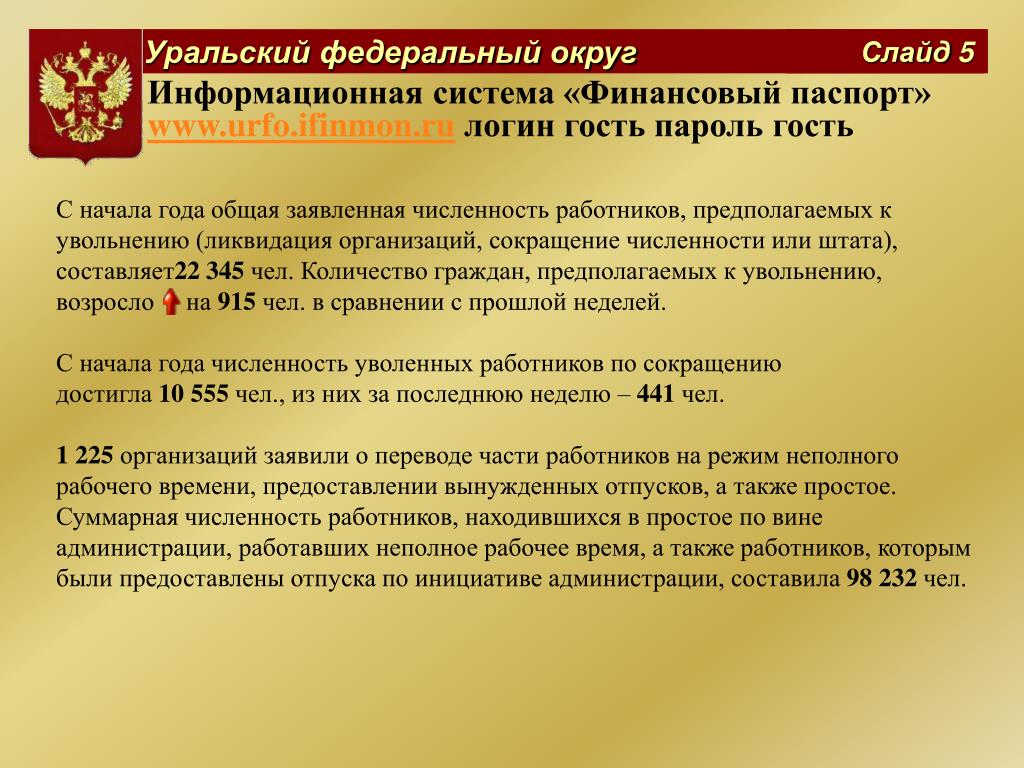 Уральский федеральный округ

Слайд 5

Информационная система «Финансовый паспорт»
www.urfo.ifinmon.ru логин гость пароль гость

С начала года общая заявленная численность работников, предполагаемых к увольнению (ликвидация организаций, сокращение численности или штата), составляет22 345 чел. Количество граждан, предполагаемых к увольнению, возросло на 915 чел. в сравнении с прошлой неделей.

С начала года численность уволенных работников по сокращению достигла 10 555 чел., из них за последнюю неделю – 441 чел.

1 225 организаций заявили о переводе части работников на режим неполного рабочего времени, предоставлении вынужденных отпусков, а также простое. Суммарная численность работников, находившихся в простое по вине администрации, работавших неполное рабочее время, а также работников, которым были предоставлены отпуска по инициативе администрации, составила 98 232 чел.